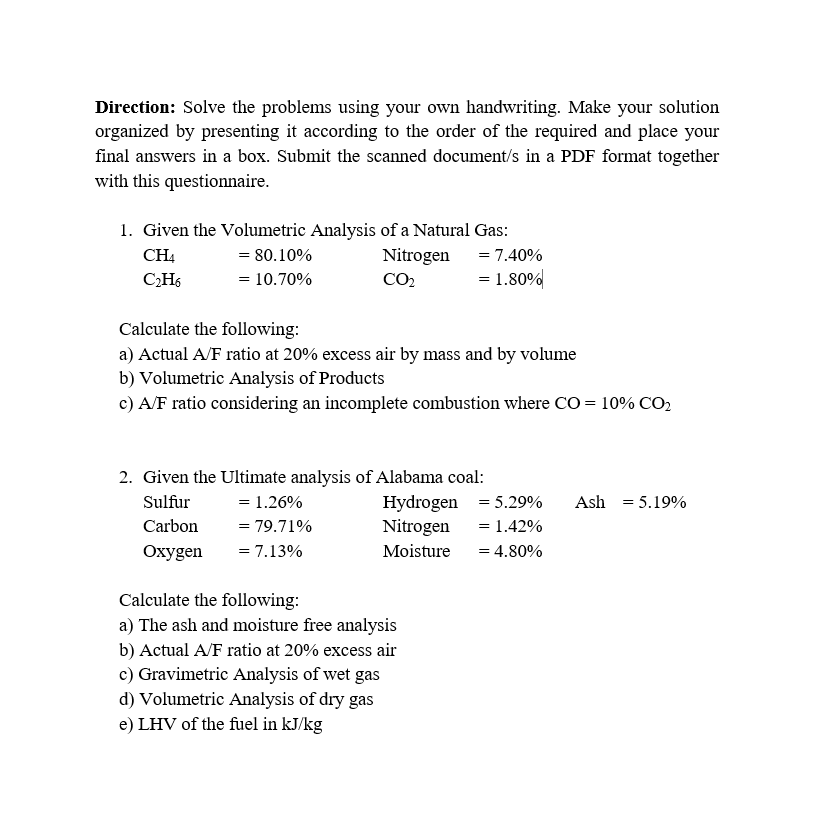 **Direction:** Solve the problems using your own handwriting. Make your solution organized by presenting it according to the order of the required and place your final answers in a box. Submit the scanned document/s in a PDF format together with this questionnaire.

1. Given the Volumetric Analysis of a Natural Gas:

| | | | |
|---|---|---|---|
| $CH_4$ | = 80.10% | Nitrogen | = 7.40% |
| $C_2H_6$ | = 10.70% | $CO_2$ | = 1.80% |

Calculate the following:
a) Actual A/F ratio at 20% excess air by mass and by volume
b) Volumetric Analysis of Products
c) A/F ratio considering an incomplete combustion where CO = 10% $CO_2$

2. Given the Ultimate analysis of Alabama coal:

| | | | | | |
|---|---|---|---|---|---|
| Sulfur | = 1.26% | Hydrogen | = 5.29% | Ash | = 5.19% |
| Carbon | = 79.71% | Nitrogen | = 1.42% | | |
| Oxygen | = 7.13% | Moisture | = 4.80% | | |

Calculate the following:
a) The ash and moisture free analysis
b) Actual A/F ratio at 20% excess air
c) Gravimetric Analysis of wet gas
d) Volumetric Analysis of dry gas
e) LHV of the fuel in kJ/kg